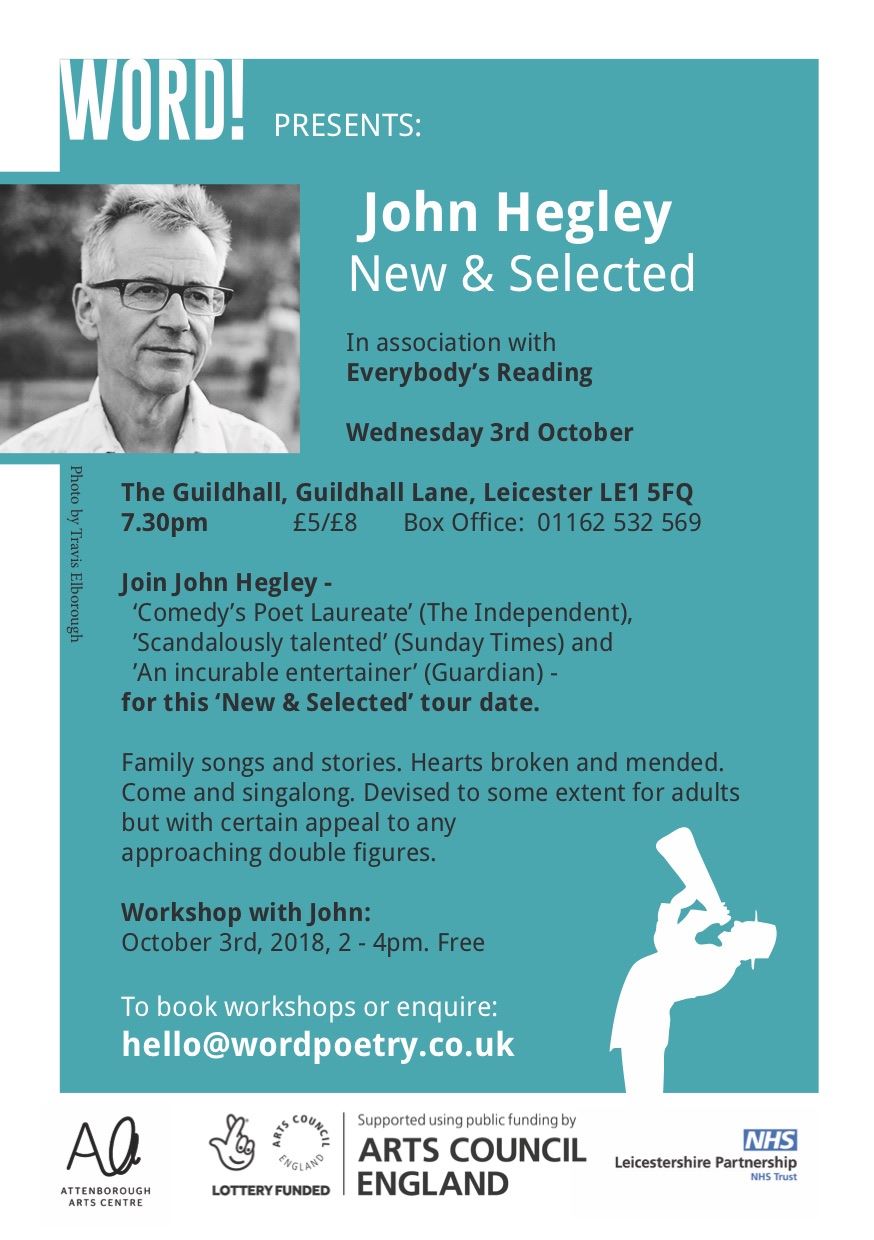 WORD! PRESENTS:

John Hegley
New & Selected

In association with
Everybody's Reading

Wednesday 3rd October

Photo by Travis Elborough

The Guildhall, Guildhall Lane, Leicester LE1 5FQ
7.30pm £5/£8 Box Office: 01162 532 569

Join John Hegley -
'Comedy's Poet Laureate' (The Independent),
'Scandalously talented' (Sunday Times) and
'An incurable entertainer' (Guardian) -
for this 'New & Selected' tour date.

Family songs and stories. Hearts broken and mended. Come and singalong. Devised to some extent for adults but with certain appeal to any approaching double figures.

Workshop with John:
October 3rd, 2018, 2 - 4pm. Free

To book workshops or enquire:
hello@wordpoetry.co.uk

ATTENBOROUGH ARTS CENTRE

ARTS COUNCIL ENGLAND
LOTTERY FUNDED

Supported using public funding by
ARTS COUNCIL ENGLAND

NHS
Leicestershire Partnership
NHS Trust